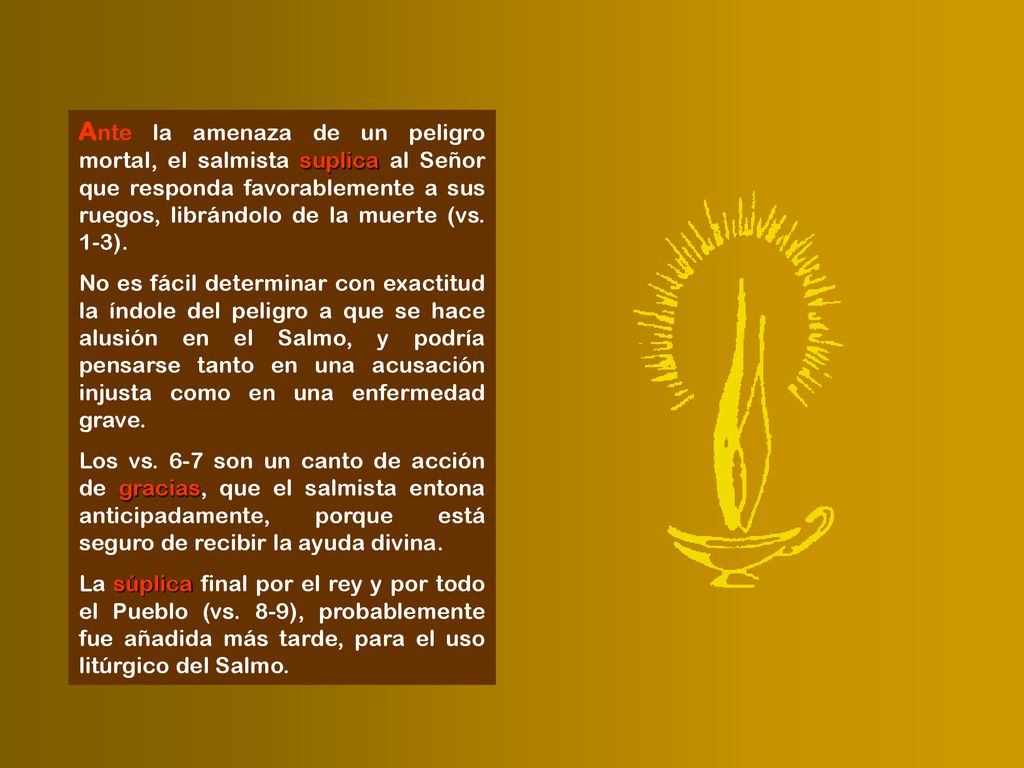 Ante la amenaza de un peligro mortal, el salmista suplica al Señor que responda favorablemente a sus ruegos, librándolo de la muerte (vs. 1-3).

No es fácil determinar con exactitud la índole del peligro a que se hace alusión en el Salmo, y podría pensarse tanto en una acusación injusta como en una enfermedad grave.

Los vs. 6-7 son un canto de acción de gracias, que el salmista entona anticipadamente, porque está seguro de recibir la ayuda divina.

La súplica final por el rey y por todo el Pueblo (vs. 8-9), probablemente fue añadida más tarde, para el uso litúrgico del Salmo.